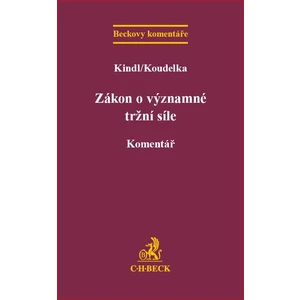 Beckovy komentáře

Kindl/Koudelka

Zákon o významné tržní síle

Komentář

C·H·BECK